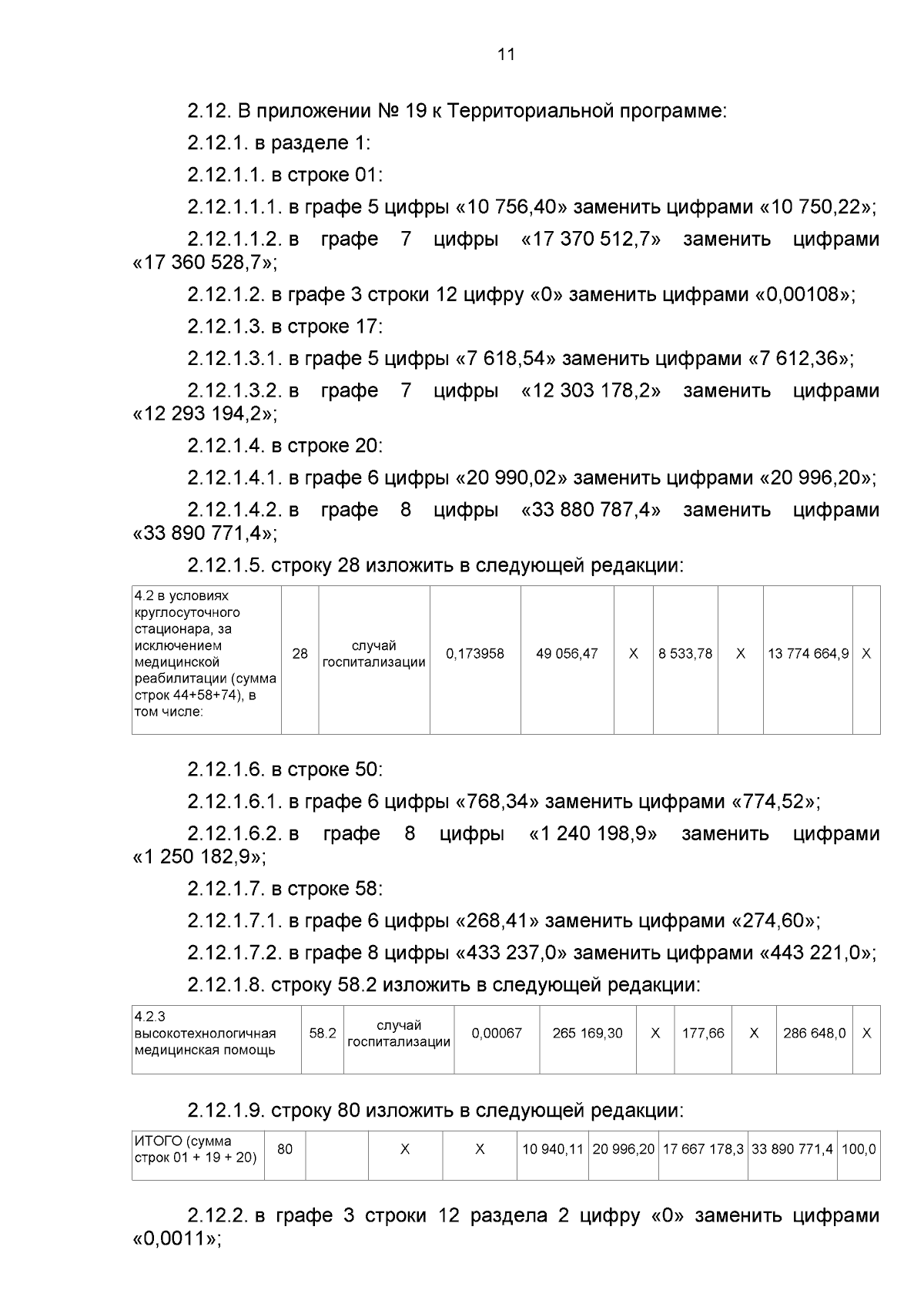 11

2.12. В приложении № 19 к Территориальной программе:

2.12.1. в разделе 1:

2.12.1.1. в строке 01:

2.12.1.1.1. в графе 5 цифры «10 756,40» заменить цифрами «10 750,22»;

2.12.1.1.2. в графе 7 цифры «17 370 512,7» заменить цифрами «17 360 528,7»;

2.12.1.2. в графе 3 строки 12 цифру «0» заменить цифрами «0,00108»;

2.12.1.3. в строке 17:

2.12.1.3.1. в графе 5 цифры «7 618,54» заменить цифрами «7 612,36»;

2.12.1.3.2. в графе 7 цифры «12 303 178,2» заменить цифрами «12 293 194,2»;

2.12.1.4. в строке 20:

2.12.1.4.1. в графе 6 цифры «20 990,02» заменить цифрами «20 996,20»;

2.12.1.4.2. в графе 8 цифры «33 880 787,4» заменить цифрами «33 890 771,4»;

2.12.1.5. строку 28 изложить в следующей редакции:

| 4.2 в условиях круглосуточного стационара, за исключением медицинской реабилитации (сумма строк 44+58+74), в том числе: | 28 | случай госпитализации | 0,173958 | 49 056,47 | X | 8 533,78 | X | 13 774 664,9 | X |
|---|---|---|---|---|---|---|---|---|---|

2.12.1.6. в строке 50:

2.12.1.6.1. в графе 6 цифры «768,34» заменить цифрами «774,52»;

2.12.1.6.2. в графе 8 цифры «1 240 198,9» заменить цифрами «1 250 182,9»;

2.12.1.7. в строке 58:

2.12.1.7.1. в графе 6 цифры «268,41» заменить цифрами «274,60»;

2.12.1.7.2. в графе 8 цифры «433 237,0» заменить цифрами «443 221,0»;

2.12.1.8. строку 58.2 изложить в следующей редакции:

| 4.2.3 высокотехнологичная медицинская помощь | 58.2 | случай госпитализации | 0,00067 | 265 169,30 | X | 177,66 | X | 286 648,0 | X |
|---|---|---|---|---|---|---|---|---|---|

2.12.1.9. строку 80 изложить в следующей редакции:

| ИТОГО (сумма строк 01 + 19 + 20) | 80 | | X | X | 10 940,11 | 20 996,20 | 17 667 178,3 | 33 890 771,4 | 100,0 |
|---|---|---|---|---|---|---|---|---|---|

2.12.2. в графе 3 строки 12 раздела 2 цифру «0» заменить цифрами «0,0011»;